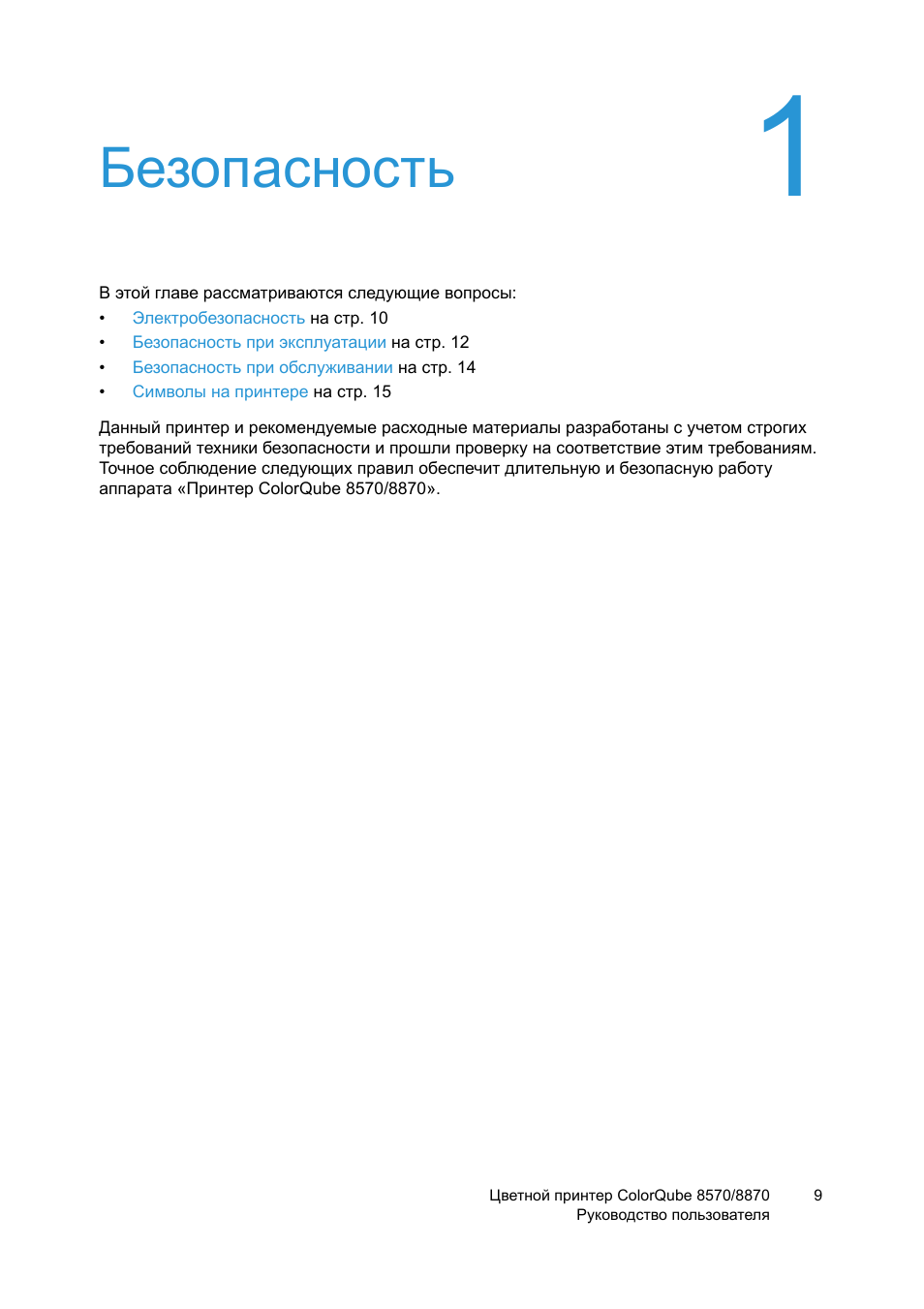 Безопасность

1

В этой главе рассматриваются следующие вопросы:

• Электробезопасность на стр. 10
• Безопасность при эксплуатации на стр. 12
• Безопасность при обслуживании на стр. 14
• Символы на принтере на стр. 15

Данный принтер и рекомендуемые расходные материалы разработаны с учетом строгих требований техники безопасности и прошли проверку на соответствие этим требованиям. Точное соблюдение следующих правил обеспечит длительную и безопасную работу аппарата «Принтер ColorQube 8570/8870».

Цветной принтер ColorQube 8570/8870
Руководство пользователя

9